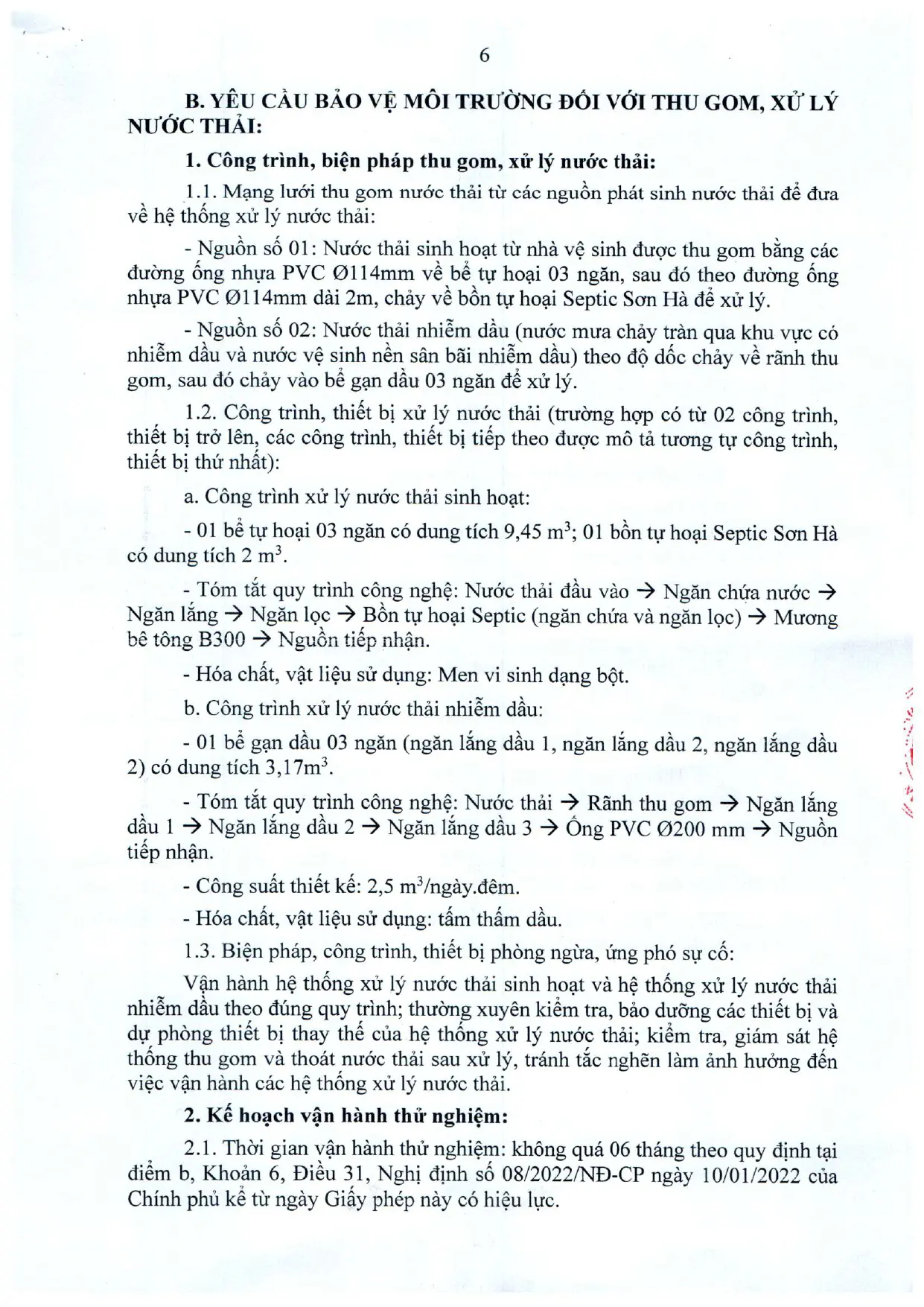 6

B. YÊU CẦU BẢO VỆ MÔI TRƯỜNG ĐỐI VỚI THU GOM, XỬ LÝ NƯỚC THẢI:

1. Công trình, biện pháp thu gom, xử lý nước thải:

1.1. Mạng lưới thu gom nước thải từ các nguồn phát sinh nước thải để đưa về hệ thống xử lý nước thải:

- Nguồn số 01: Nước thải sinh hoạt từ nhà vệ sinh được thu gom bằng các đường ống nhựa PVC Ø114mm về bể tự hoại 03 ngăn, sau đó theo đường ống nhựa PVC Ø114mm dài 2m, chảy về bồn tự hoại Septic Sơn Hà để xử lý.

- Nguồn số 02: Nước thải nhiễm dầu (nước mưa chảy tràn qua khu vực có nhiễm dầu và nước vệ sinh nền sân bãi nhiễm dầu) theo độ dốc chảy về rãnh thu gom, sau đó chảy vào bể gạn dầu 03 ngăn để xử lý.

1.2. Công trình, thiết bị xử lý nước thải (trường hợp có từ 02 công trình, thiết bị trở lên, các công trình, thiết bị tiếp theo được mô tả tương tự công trình, thiết bị thứ nhất):

a. Công trình xử lý nước thải sinh hoạt:

- 01 bể tự hoại 03 ngăn có dung tích 9,45 $m^3$; 01 bồn tự hoại Septic Sơn Hà có dung tích 2 $m^3$.

- Tóm tắt quy trình công nghệ: Nước thải đầu vào → Ngăn chứa nước → Ngăn lắng → Ngăn lọc → Bồn tự hoại Septic (ngăn chứa và ngăn lọc) → Mương bê tông B300 → Nguồn tiếp nhận.

- Hóa chất, vật liệu sử dụng: Men vi sinh dạng bột.

b. Công trình xử lý nước thải nhiễm dầu:

- 01 bể gạn dầu 03 ngăn (ngăn lắng dầu 1, ngăn lắng dầu 2, ngăn lắng dầu 2) có dung tích 3,17$m^3$.

- Tóm tắt quy trình công nghệ: Nước thải → Rãnh thu gom → Ngăn lắng dầu 1 → Ngăn lắng dầu 2 → Ngăn lắng dầu 3 → Ống PVC Ø200 mm → Nguồn tiếp nhận.

- Công suất thiết kế: 2,5 $m^3$/ngày.đêm.

- Hóa chất, vật liệu sử dụng: tấm thấm dầu.

1.3. Biện pháp, công trình, thiết bị phòng ngừa, ứng phó sự cố:

Vận hành hệ thống xử lý nước thải sinh hoạt và hệ thống xử lý nước thải nhiễm dầu theo đúng quy trình; thường xuyên kiểm tra, bảo dưỡng các thiết bị và dự phòng thiết bị thay thế của hệ thống xử lý nước thải; kiểm tra, giám sát hệ thống thu gom và thoát nước thải sau xử lý, tránh tắc nghẽn làm ảnh hưởng đến việc vận hành các hệ thống xử lý nước thải.

2. Kế hoạch vận hành thử nghiệm:

2.1. Thời gian vận hành thử nghiệm: không quá 06 tháng theo quy định tại điểm b, Khoản 6, Điều 31, Nghị định số 08/2022/NĐ-CP ngày 10/01/2022 của Chính phủ kể từ ngày Giấy phép này có hiệu lực.